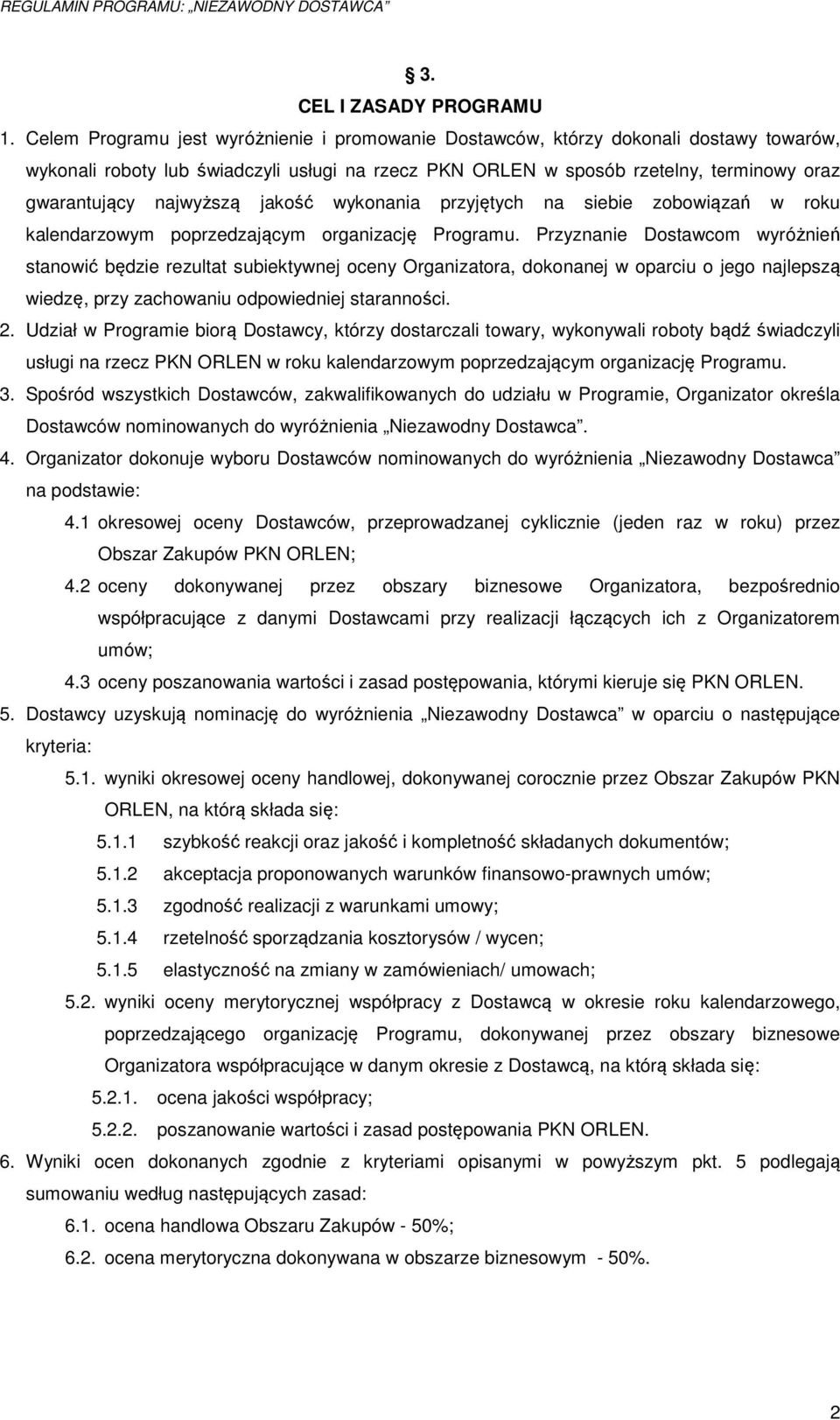 REGULAMIN PROGRAMU: „NIEZAWODNY DOSTAWCA”

§ 3.
CEL I ZASADY PROGRAMU

1. Celem Programu jest wyróżnienie i promowanie Dostawców, którzy dokonali dostawy towarów, wykonali roboty lub świadczyli usługi na rzecz PKN ORLEN w sposób rzetelny, terminowy oraz gwarantujący najwyższą jakość wykonania przyjętych na siebie zobowiązań w roku kalendarzowym poprzedzającym organizację Programu. Przyznanie Dostawcom wyróżnień stanowić będzie rezultat subiektywnej oceny Organizatora, dokonanej w oparciu o jego najlepszą wiedzę, przy zachowaniu odpowiedniej staranności.

2. Udział w Programie biorą Dostawcy, którzy dostarczali towary, wykonywali roboty bądź świadczyli usługi na rzecz PKN ORLEN w roku kalendarzowym poprzedzającym organizację Programu.

3. Spośród wszystkich Dostawców, zakwalifikowanych do udziału w Programie, Organizator określa Dostawców nominowanych do wyróżnienia „Niezawodny Dostawca”.

4. Organizator dokonuje wyboru Dostawców nominowanych do wyróżnienia „Niezawodny Dostawca” na podstawie:

4.1 okresowej oceny Dostawców, przeprowadzanej cyklicznie (jeden raz w roku) przez Obszar Zakupów PKN ORLEN;

4.2 oceny dokonywanej przez obszary biznesowe Organizatora, bezpośrednio współpracujące z danymi Dostawcami przy realizacji łączących ich z Organizatorem umów;

4.3 oceny poszanowania wartości i zasad postępowania, którymi kieruje się PKN ORLEN.

5. Dostawcy uzyskują nominację do wyróżnienia „Niezawodny Dostawca” w oparciu o następujące kryteria:

5.1. wyniki okresowej oceny handlowej, dokonywanej corocznie przez Obszar Zakupów PKN ORLEN, na którą składa się:

5.1.1 szybkość reakcji oraz jakość i kompletność składanych dokumentów;

5.1.2 akceptacja proponowanych warunków finansowo-prawnych umów;

5.1.3 zgodność realizacji z warunkami umowy;

5.1.4 rzetelność sporządzania kosztorysów / wycen;

5.1.5 elastyczność na zmiany w zamówieniach/ umowach;

5.2. wyniki oceny merytorycznej współpracy z Dostawcą w okresie roku kalendarzowego, poprzedzającego organizację Programu, dokonywanej przez obszary biznesowe Organizatora współpracujące w danym okresie z Dostawcą, na którą składa się:

5.2.1. ocena jakości współpracy;

5.2.2. poszanowanie wartości i zasad postępowania PKN ORLEN.

6. Wyniki ocen dokonanych zgodnie z kryteriami opisanymi w powyższym pkt. 5 podlegają sumowaniu według następujących zasad:

6.1. ocena handlowa Obszaru Zakupów - 50%;

6.2. ocena merytoryczna dokonywana w obszarze biznesowym - 50%.

2